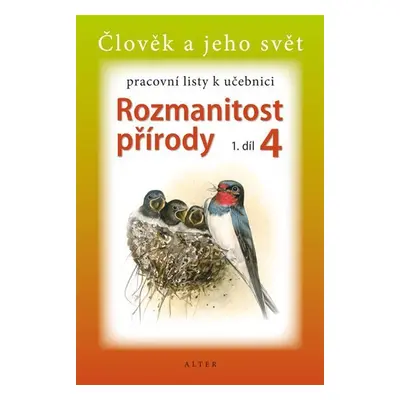 Člověk a jeho svět

pracovní listy k učebnici

Rozmanitost přírody 1. díl 4

ALTER